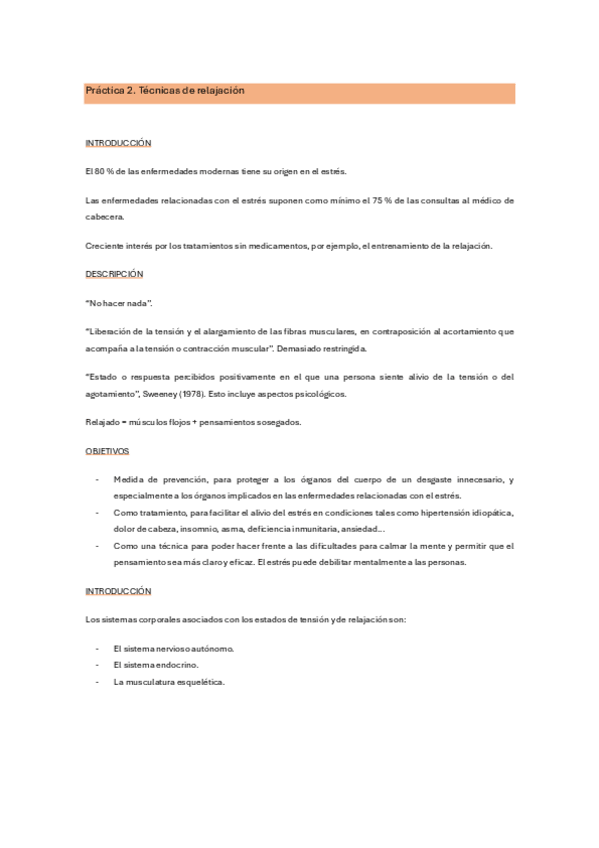 Práctica 2. Técnicas de relajación

INTRODUCCIÓN

El 80 % de las enfermedades modernas tiene su origen en el estrés.

Las enfermedades relacionadas con el estrés suponen como mínimo el 75 % de las consultas al médico de cabecera.

Creciente interés por los tratamientos sin medicamentos, por ejemplo, el entrenamiento de la relajación.

DESCRIPCIÓN

"No hacer nada".

"Liberación de la tensión y el alargamiento de las fibras musculares, en contraposición al acortamiento que acompaña a la tensión o contracción muscular". Demasiado restringida.

"Estado o respuesta percibidos positivamente en el que una persona siente alivio de la tensión o del agotamiento", Sweeney (1978). Esto incluye aspectos psicológicos.

Relajado = músculos flojos + pensamientos sosegados.

OBJETIVOS

- Medida de prevención, para proteger a los órganos del cuerpo de un desgaste innecesario, y especialmente a los órganos implicados en las enfermedades relacionadas con el estrés.
- Como tratamiento, para facilitar el alivio del estrés en condiciones tales como hipertensión idiopática, dolor de cabeza, insomnio, asma, deficiencia inmunitaria, ansiedad...
- Como una técnica para poder hacer frente a las dificultades para calmar la mente y permitir que el pensamiento sea más claro y eficaz. El estrés puede debilitar mentalmente a las personas.

INTRODUCCIÓN

Los sistemas corporales asociados con los estados de tensión y de relajación son:

- El sistema nervioso autónomo.
- El sistema endocrino.
- La musculatura esquelética.